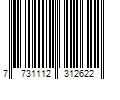 7 731112 312622